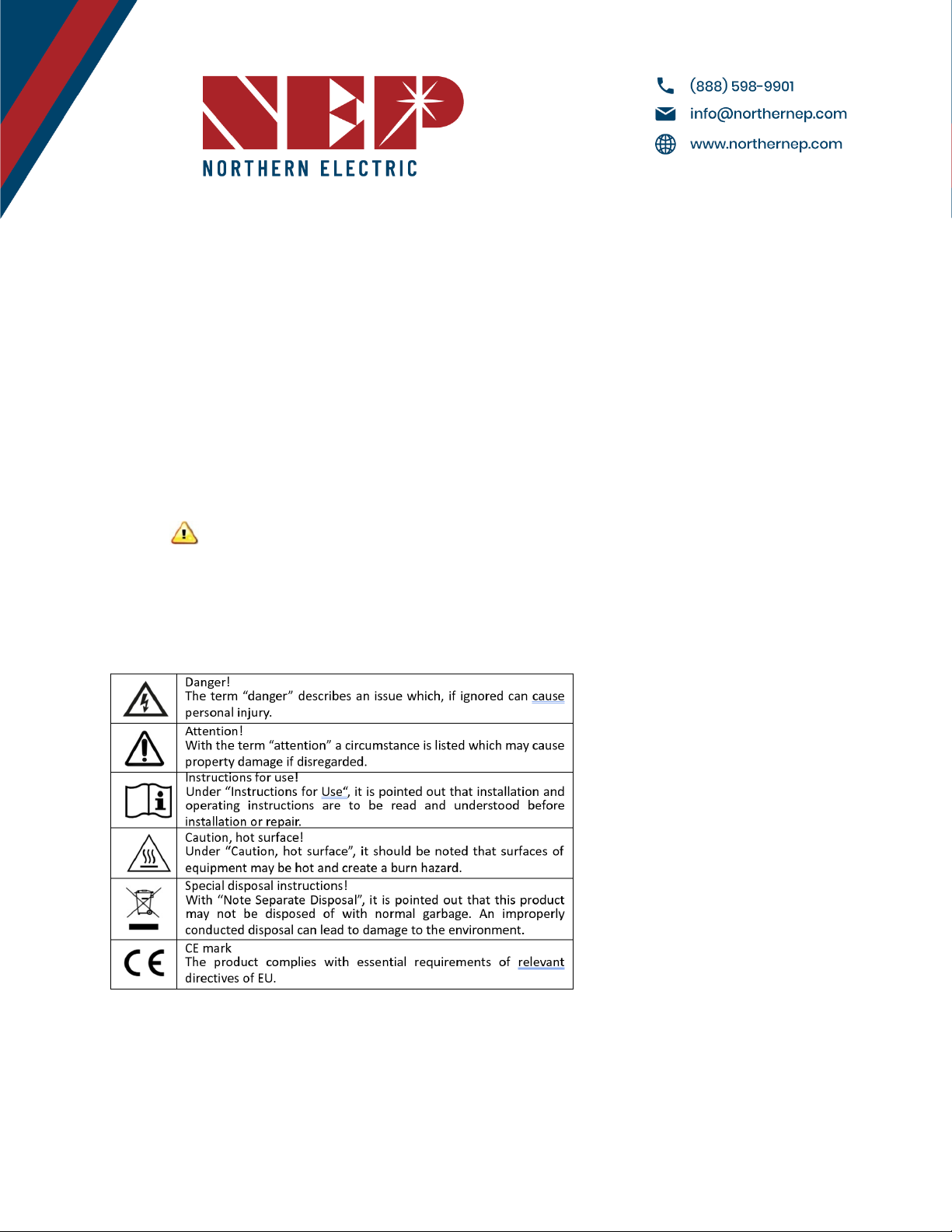 NEP
NORTHERN ELECTRIC

(888) 598-9901
info@northernep.com
www.northernep.com

|  |  |
|---|---|
|  | Danger! The term “danger” describes an issue which, if ignored can cause personal injury. |
|  | Attention! With the term “attention” a circumstance is listed which may cause property damage if disregarded. |
|  | Instructions for use! Under “Instructions for Use“, it is pointed out that installation and operating instructions are to be read and understood before installation or repair. |
|  | Caution, hot surface! Under “Caution, hot surface”, it should be noted that surfaces of equipment may be hot and create a burn hazard. |
|  | Special disposal instructions! With “Note Separate Disposal”, it is pointed out that this product may not be disposed of with normal garbage. An improperly conducted disposal can lead to damage to the environment. |
| CE | CE mark The product complies with essential requirements of relevant directives of EU. |